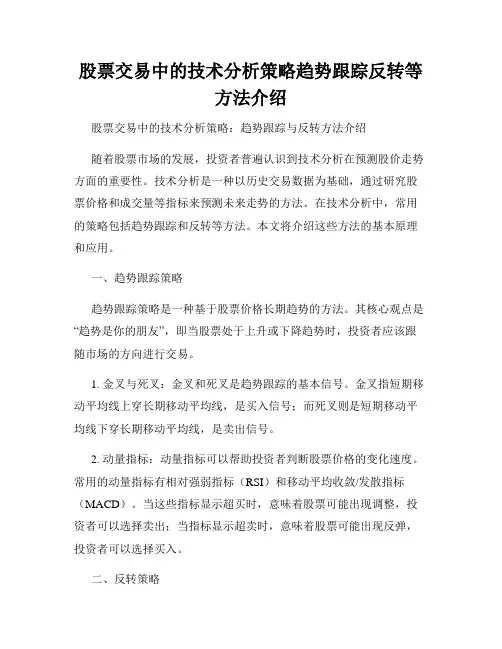 股票交易中的技术分析策略趋势跟踪反转等方法介绍

股票交易中的技术分析策略：趋势跟踪与反转方法介绍

随着股票市场的发展，投资者普遍认识到技术分析在预测股价走势方面的重要性。技术分析是一种以历史交易数据为基础，通过研究股票价格和成交量等指标来预测未来走势的方法。在技术分析中，常用的策略包括趋势跟踪和反转等方法。本文将介绍这些方法的基本原理和应用。

一、趋势跟踪策略

趋势跟踪策略是一种基于股票价格长期趋势的方法。其核心观点是“趋势是你的朋友”，即当股票处于上升或下降趋势时，投资者应该跟随市场的方向进行交易。

1. 金叉与死叉：金叉和死叉是趋势跟踪的基本信号。金叉指短期移动平均线上穿长期移动平均线，是买入信号；而死叉则是短期移动平均线下穿长期移动平均线，是卖出信号。

2. 动量指标：动量指标可以帮助投资者判断股票价格的变化速度。常用的动量指标有相对强弱指标（RSI）和移动平均收敛/发散指标（MACD）。当这些指标显示超买时，意味着股票可能出现调整，投资者可以选择卖出；当指标显示超卖时，意味着股票可能出现反弹，投资者可以选择买入。

二、反转策略